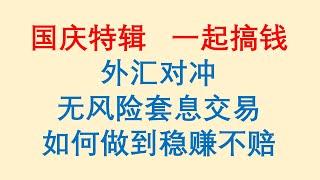 国庆特辑　一起搞钱

外汇对冲

无风险套息交易

如何做到稳赚不赔